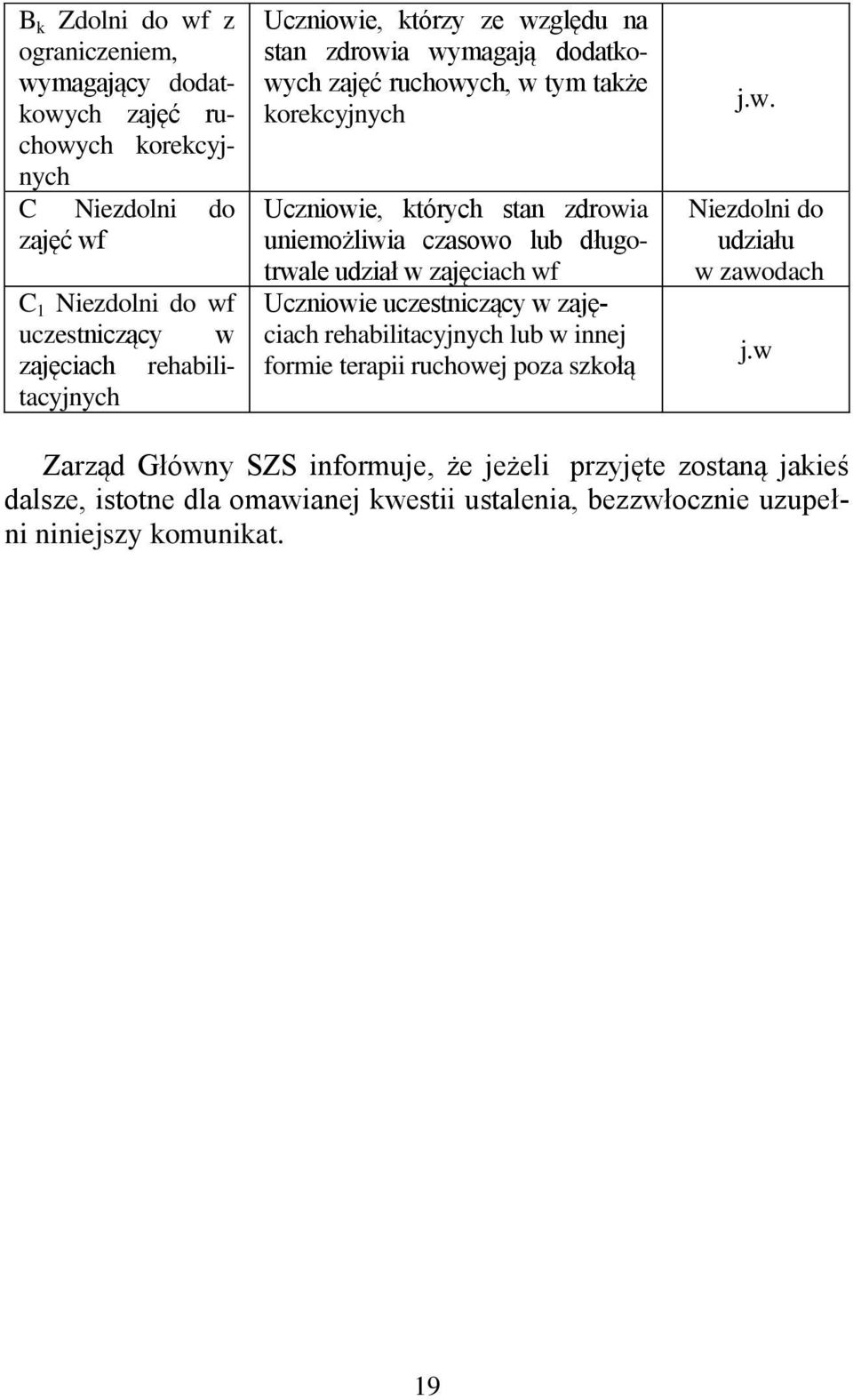 | | | |
|---|---|---|
| $B_k$ Zdolni do wf z ograniczeniem, wymagający dodatkowych zajęć ruchowych korekcyjnych | Uczniowie, którzy ze względu na stan zdrowia wymagają dodatkowych zajęć ruchowych, w tym także korekcyjnych | j.w. |
| C Niezdolni do zajęć wf | Uczniowie, których stan zdrowia uniemożliwia czasowo lub długotrwale udział w zajęciach wf | Niezdolni do udziału w zawodach |
| $C_1$ Niezdolni do wf uczestniczący w zajęciach rehabilitacyjnych | Uczniowie uczestniczący w zajęciach rehabilitacyjnych lub w innej formie terapii ruchowej poza szkołą | j.w |

Zarząd Główny SZS informuje, że jeżeli przyjęte zostaną jakieś dalsze, istotne dla omawianej kwestii ustalenia, bezzwłocznie uzupełni niniejszy komunikat.

19